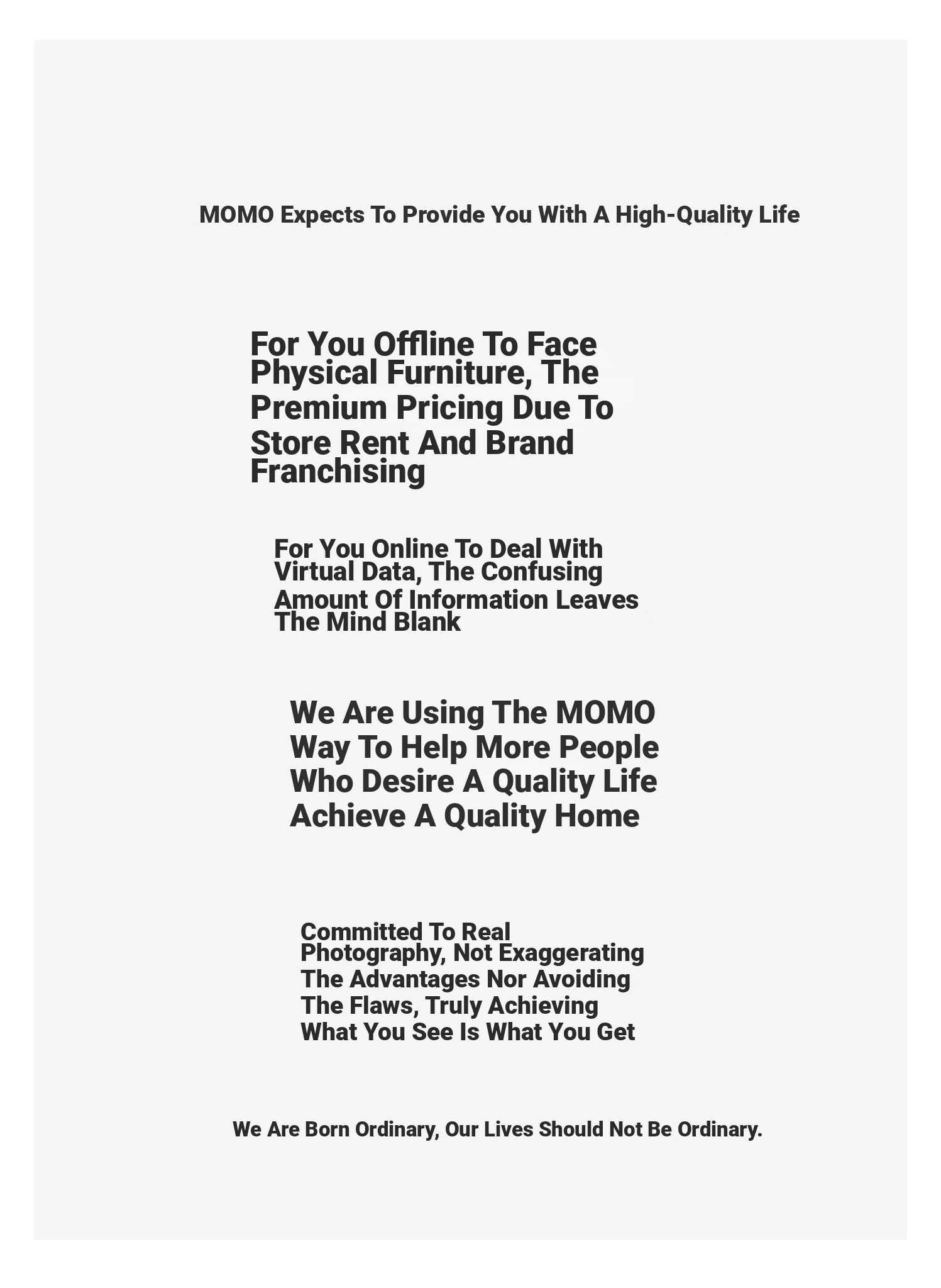 MOMO Expects To Provide You With A High-Quality Life

For You Offline To Face Physical Furniture, The Premium Pricing Due To Store Rent And Brand Franchising

For You Online To Deal With Virtual Data, The Confusing Amount Of Information Leaves The Mind Blank

We Are Using The MOMO Way To Help More People Who Desire A Quality Life Achieve A Quality Home

Committed To Real Photography, Not Exaggerating The Advantages Nor Avoiding The Flaws, Truly Achieving What You See Is What You Get

We Are Born Ordinary, Our Lives Should Not Be Ordinary.